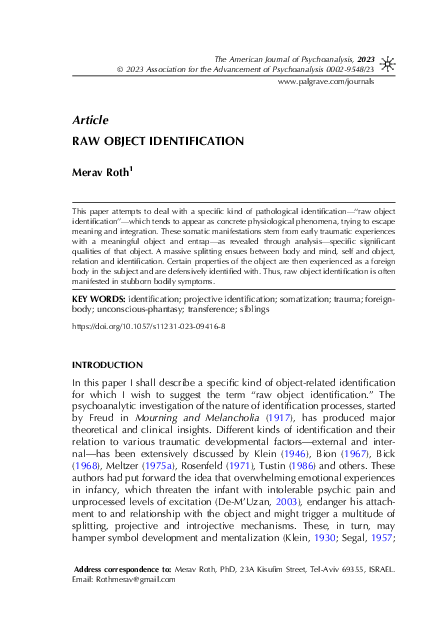 The American Journal of Psychoanalysis, 2023
© 2023 Association for the Advancement of Psychoanalysis 0002-9548/23
www.palgrave.com/journals

Article

RAW OBJECT IDENTIFICATION

Merav Roth$^1$

This paper attempts to deal with a specific kind of pathological identification—"raw object identification"—which tends to appear as concrete physiological phenomena, trying to escape meaning and integration. These somatic manifestations stem from early traumatic experiences with a meaningful object and entrap—as revealed through analysis—specific significant qualities of that object. A massive splitting ensues between body and mind, self and object, relation and identification. Certain properties of the object are then experienced as a foreign body in the subject and are defensively identified with. Thus, raw object identification is often manifested in stubborn bodily symptoms.

KEY WORDS: identification; projective identification; somatization; trauma; foreign-body; unconscious-phantasy; transference; siblings

https://doi.org/10.1057/s11231-023-09416-8

INTRODUCTION

In this paper I shall describe a specific kind of object-related identification for which I wish to suggest the term "raw object identification." The psychoanalytic investigation of the nature of identification processes, started by Freud in Mourning and Melancholia (1917), has produced major theoretical and clinical insights. Different kinds of identification and their relation to various traumatic developmental factors—external and internal—has been extensively discussed by Klein (1946), Bion (1967), Bick (1968), Meltzer (1975a), Rosenfeld (1971), Tustin (1986) and others. These authors had put forward the idea that overwhelming emotional experiences in infancy, which threaten the infant with intolerable psychic pain and unprocessed levels of excitation (De-M'Uzan, 2003), endanger his attachment to and relationship with the object and might trigger a multitude of splitting, projective and introjective mechanisms. These, in turn, may hamper symbol development and mentalization (Klein, 1930; Segal, 1957;

Address correspondence to: Merav Roth, PhD, 23A Kisufim Street, Tel-Aviv 69355, ISRAEL. Email: Rothmerav@gmail.com